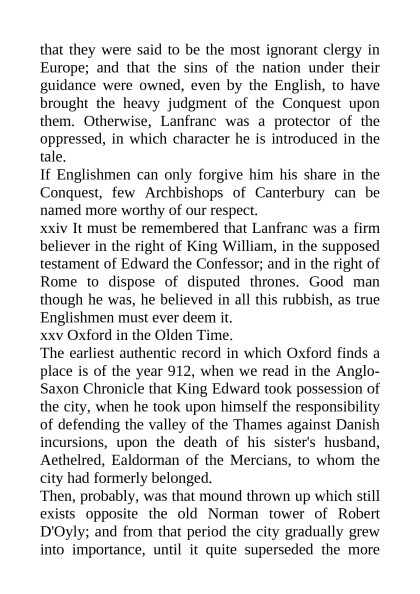 that they were said to be the most ignorant clergy in Europe; and that the sins of the nation under their guidance were owned, even by the English, to have brought the heavy judgment of the Conquest upon them. Otherwise, Lanfranc was a protector of the oppressed, in which character he is introduced in the tale.
If Englishmen can only forgive him his share in the Conquest, few Archbishops of Canterbury can be named more worthy of our respect.
xxiv It must be remembered that Lanfranc was a firm believer in the right of King William, in the supposed testament of Edward the Confessor; and in the right of Rome to dispose of disputed thrones. Good man though he was, he believed in all this rubbish, as true Englishmen must ever deem it.
xxv Oxford in the Olden Time.
The earliest authentic record in which Oxford finds a place is of the year 912, when we read in the Anglo-Saxon Chronicle that King Edward took possession of the city, when he took upon himself the responsibility of defending the valley of the Thames against Danish incursions, upon the death of his sister's husband, Aethelred, Ealdorman of the Mercians, to whom the city had formerly belonged.
Then, probably, was that mound thrown up which still exists opposite the old Norman tower of Robert D'Oyly; and from that period the city gradually grew into importance, until it quite superseded the more